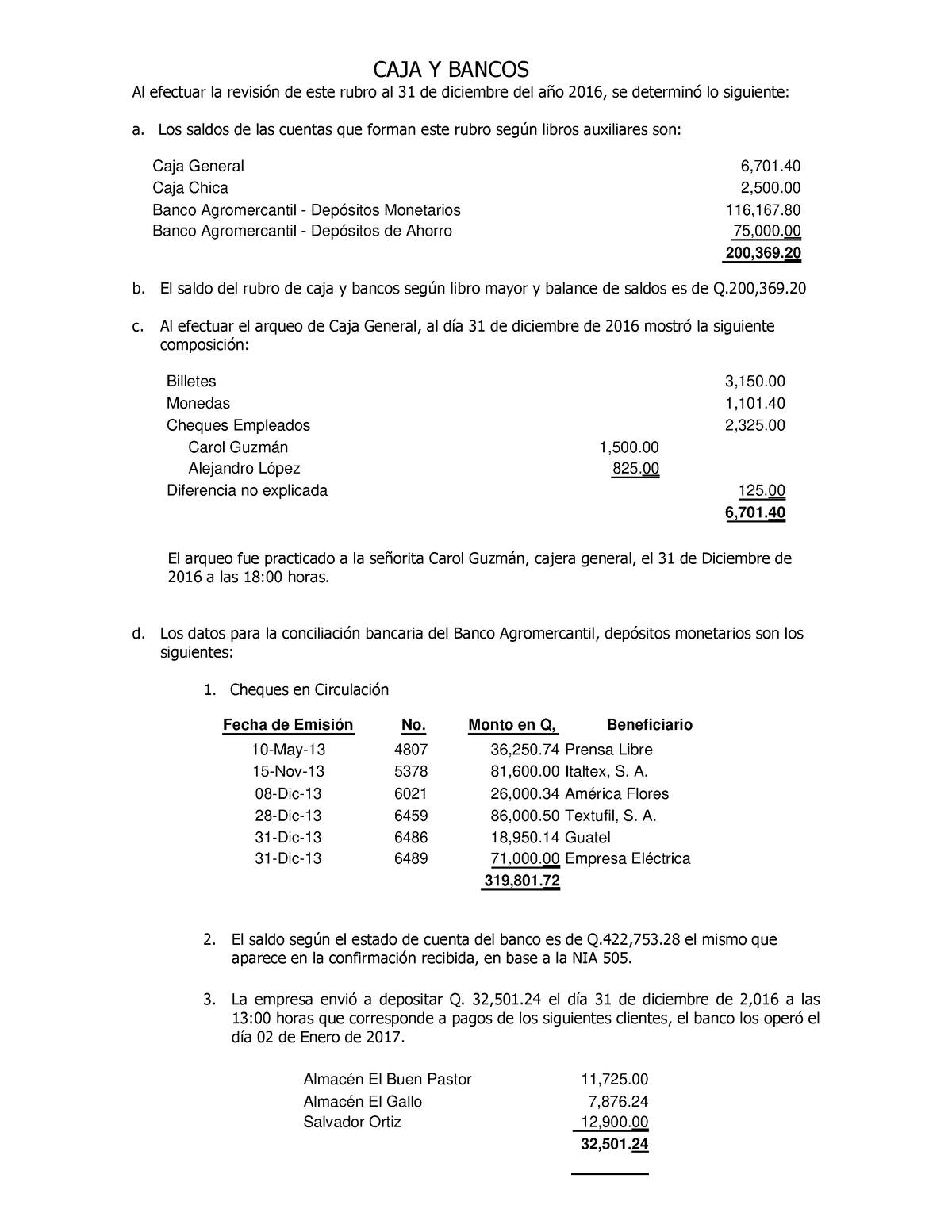 CAJA Y BANCOS

Al efectuar la revisión de este rubro al 31 de diciembre del año 2016, se determinó lo siguiente:

a. Los saldos de las cuentas que forman este rubro según libros auxiliares son:

| | |
|---|---|
| Caja General | 6,701.40 |
| Caja Chica | 2,500.00 |
| Banco Agromercantil - Depósitos Monetarios | 116,167.80 |
| Banco Agromercantil - Depósitos de Ahorro | 75,000.00 |
| | 200,369.20 |

b. El saldo del rubro de caja y bancos según libro mayor y balance de saldos es de Q.200,369.20

c. Al efectuar el arqueo de Caja General, al día 31 de diciembre de 2016 mostró la siguiente composición:

| | | |
|---|---|---|
| Billetes | | 3,150.00 |
| Monedas | | 1,101.40 |
| Cheques Empleados | | 2,325.00 |
| Carol Guzmán | 1,500.00 | |
| Alejandro López | 825.00 | |
| Diferencia no explicada | | 125.00 |
| | | 6,701.40 |

El arqueo fue practicado a la señorita Carol Guzmán, cajera general, el 31 de Diciembre de 2016 a las 18:00 horas.

d. Los datos para la conciliación bancaria del Banco Agromercantil, depósitos monetarios son los siguientes:

1. Cheques en Circulación

| Fecha de Emisión | No. | Monto en Q, | Beneficiario |
|---|---|---|---|
| 10-May-13 | 4807 | 36,250.74 | Prensa Libre |
| 15-Nov-13 | 5378 | 81,600.00 | Italtex, S. A. |
| 08-Dic-13 | 6021 | 26,000.34 | América Flores |
| 28-Dic-13 | 6459 | 86,000.50 | Textufil, S. A. |
| 31-Dic-13 | 6486 | 18,950.14 | Guatel |
| 31-Dic-13 | 6489 | 71,000.00 | Empresa Eléctrica |
| | | 319,801.72 | |

2. El saldo según el estado de cuenta del banco es de Q.422,753.28 el mismo que aparece en la confirmación recibida, en base a la NIA 505.

3. La empresa envió a depositar Q. 32,501.24 el día 31 de diciembre de 2,016 a las 13:00 horas que corresponde a pagos de los siguientes clientes, el banco los operó el día 02 de Enero de 2017.

| | |
|---|---|
| Almacén El Buen Pastor | 11,725.00 |
| Almacén El Gallo | 7,876.24 |
| Salvador Ortiz | 12,900.00 |
| | 32,501.24 |